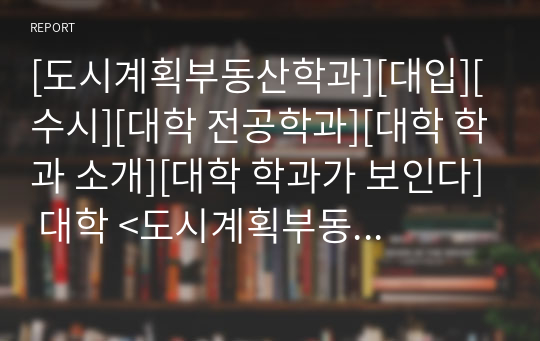 REPORT

[도시계획부동산학과][대입][수시][대학 전공학과][대학 학과 소개][대학 학과가 보인다] 대학 <도시계획부동...